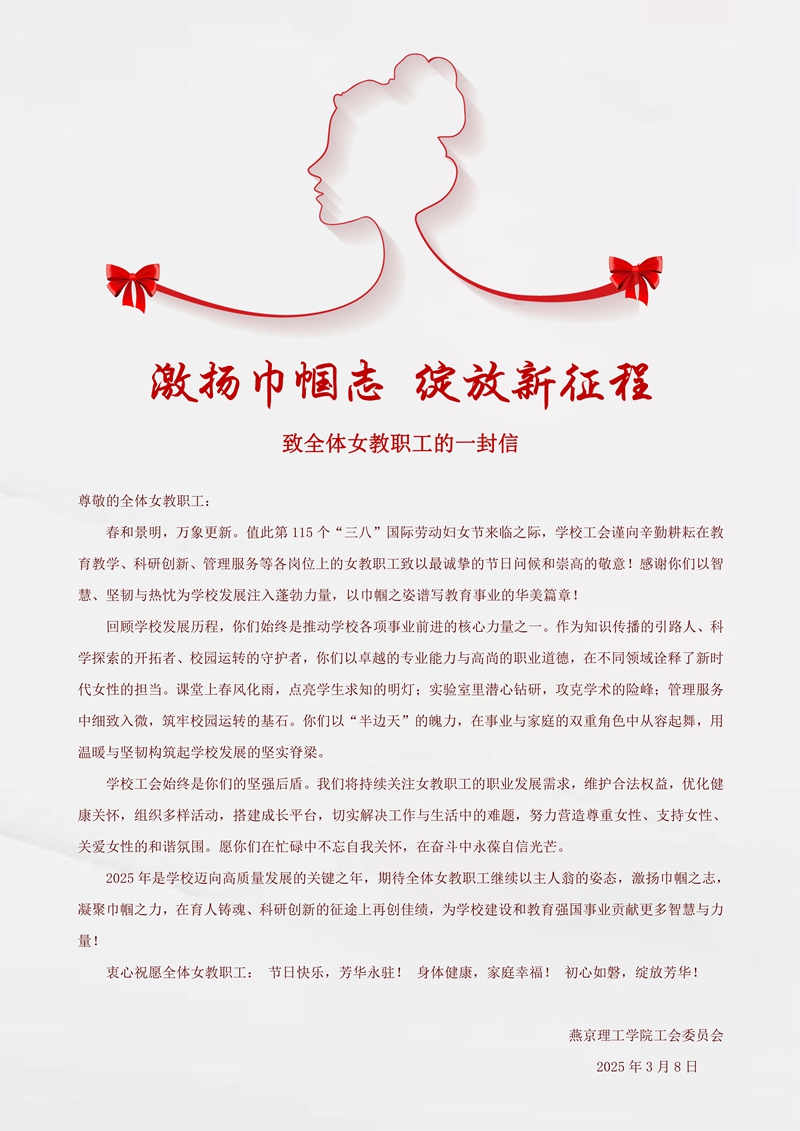 激扬巾帼志 绽放新征程

致全体女教职工的一封信

尊敬的全体女教职工：

春和景明，万象更新。值此第115个“三八”国际劳动妇女节来临之际，学校工会谨向辛勤耕耘在教育教学、科研创新、管理服务等各岗位上的女教职工致以最诚挚的节日问候和崇高的敬意！感谢你们以智慧、坚韧与热忱为学校发展注入蓬勃力量，以巾帼之姿谱写教育事业的华美篇章！

回顾学校发展历程，你们始终是推动学校各项事业前进的核心力量之一。作为知识传播的引路人、科学探索的开拓者、校园运转的守护者，你们以卓越的专业能力与高尚的职业道德，在不同领域诠释了新时代女性的担当。课堂上春风化雨，点亮学生求知的明灯；实验室里潜心钻研，攻克学术的险峰；管理服务中细致入微，筑牢校园运转的基石。你们以“半边天”的魄力，在事业与家庭的双重角色中从容起舞，用温暖与坚韧构筑起学校发展的坚实脊梁。

学校工会始终是你们的坚强后盾。我们将持续关注女教职工的职业发展需求，维护合法权益，优化健康关怀，组织多样活动，搭建成长平台，切实解决工作与生活中的难题，努力营造尊重女性、支持女性、关爱女性的和谐氛围。愿你们在忙碌中不忘自我关怀，在奋斗中永葆自信光芒。

2025年是学校迈向高质量发展的关键之年，期待全体女教职工继续以主人翁的姿态，激扬巾帼之志，凝聚巾帼之力，在育人铸魂、科研创新的征途上再创佳绩，为学校建设和教育强国事业贡献更多智慧与力量！

衷心祝愿全体女教职工： 节日快乐，芳华永驻！ 身体健康，家庭幸福！ 初心如磐，绽放芳华！

燕京理工学院工会委员会
2025年3月8日